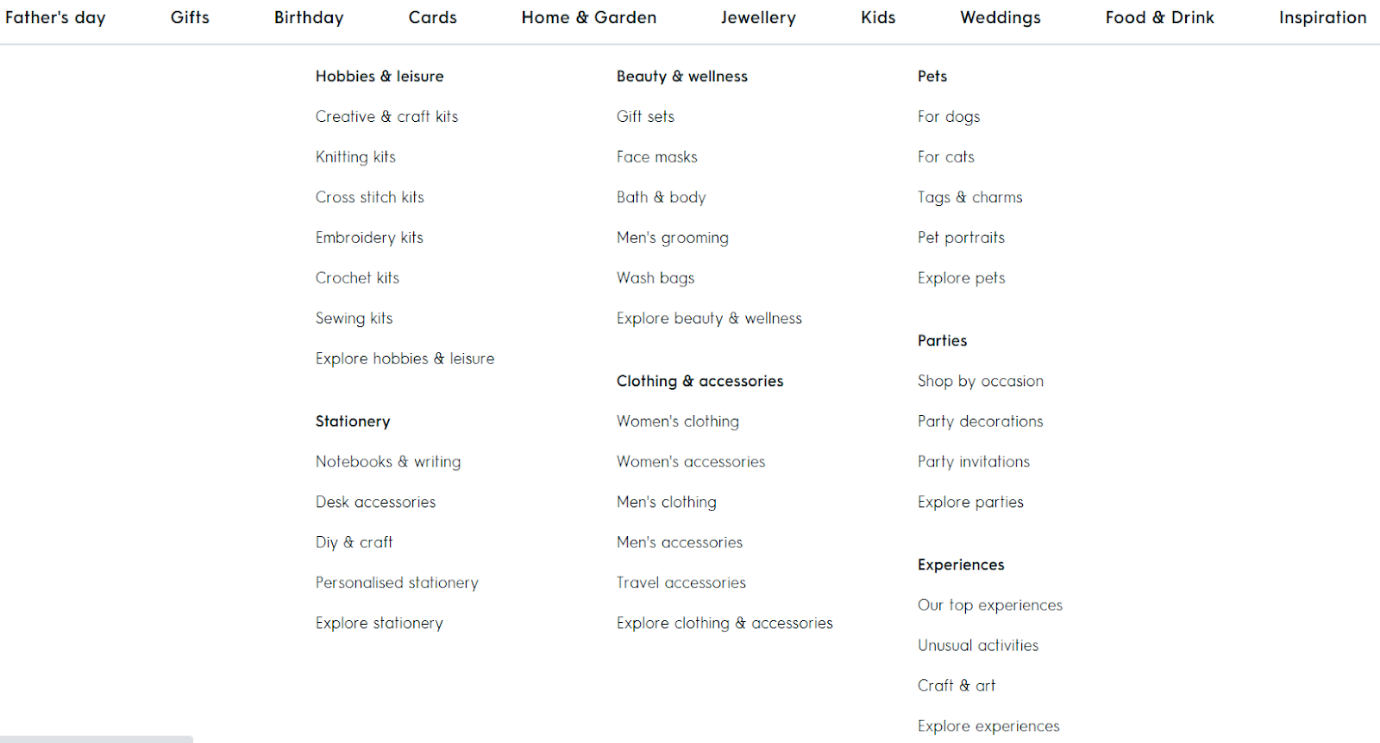 Father's day Gifts Birthday Cards Home & Garden Jewellery Kids Weddings Food & Drink Inspiration

Hobbies & leisure
Creative & craft kits
Knitting kits
Cross stitch kits
Embroidery kits
Crochet kits
Sewing kits
Explore hobbies & leisure

Stationery
Notebooks & writing
Desk accessories
Diy & craft
Personalised stationery
Explore stationery

Beauty & wellness
Gift sets
Face masks
Bath & body
Men's grooming
Wash bags
Explore beauty & wellness

Clothing & accessories
Women's clothing
Women's accessories
Men's clothing
Men's accessories
Travel accessories
Explore clothing & accessories

Pets
For dogs
For cats
Tags & charms
Pet portraits
Explore pets

Parties
Shop by occasion
Party decorations
Party invitations
Explore parties

Experiences
Our top experiences
Unusual activities
Craft & art
Explore experiences